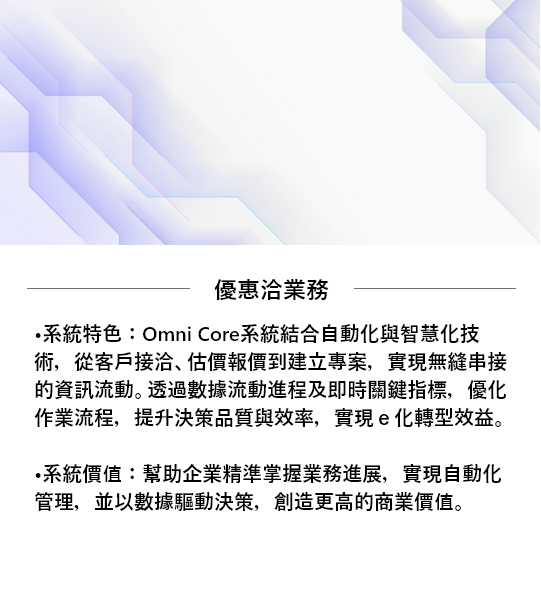 優惠洽業務

•系統特色：Omni Core系統結合自動化與智慧化技術，從客戶接洽、估價報價到建立專案，實現無縫串接的資訊流動。透過數據流動進程及即時關鍵指標，優化作業流程，提升決策品質與效率，實現e化轉型效益。

•系統價值：幫助企業精準掌握業務進展，實現自動化管理，並以數據驅動決策，創造更高的商業價值。